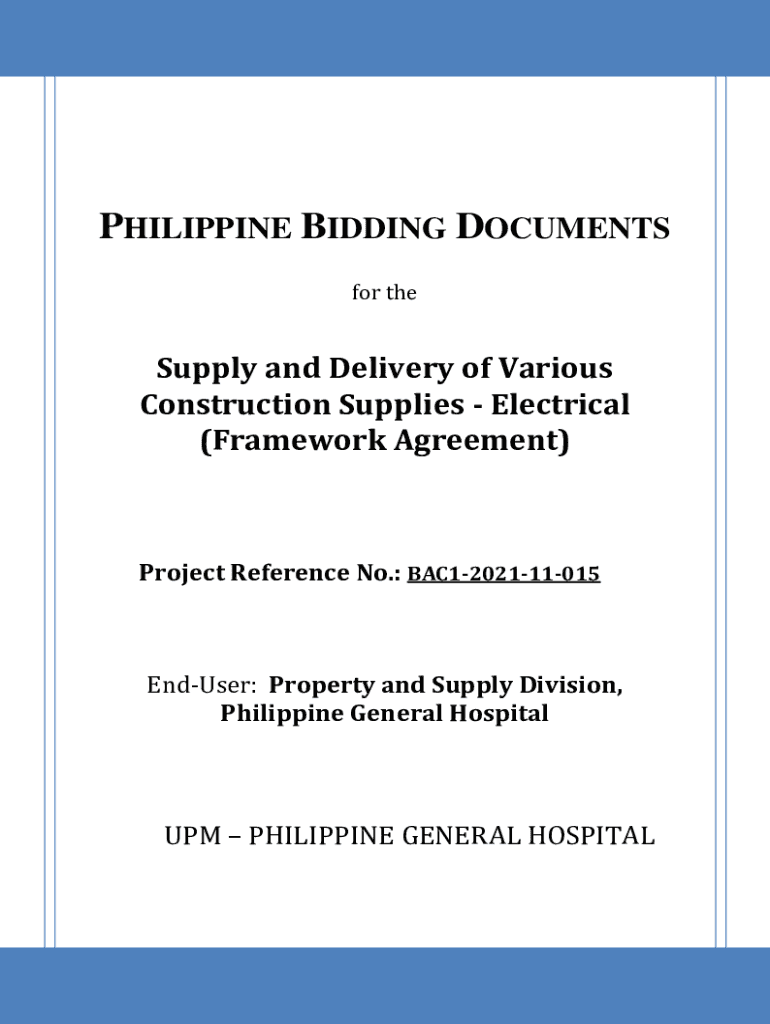 PHILIPPINE BIDDING DOCUMENTS

for the

Supply and Delivery of Various Construction Supplies - Electrical (Framework Agreement)

Project Reference No.: BAC1-2021-11-015

End-User: Property and Supply Division, Philippine General Hospital

UPM – PHILIPPINE GENERAL HOSPITAL